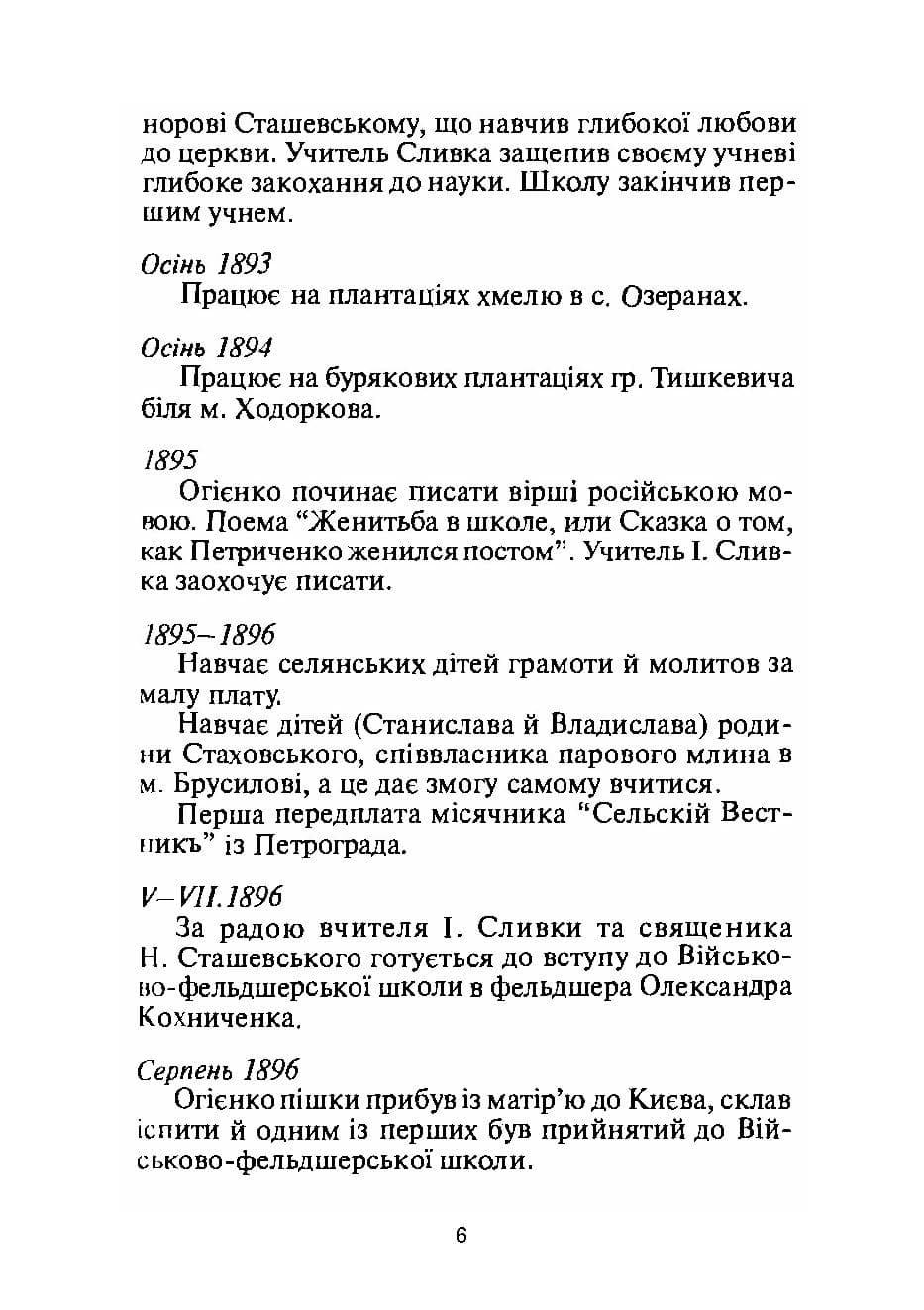 норові Сташевському, що навчив глибокої любови до церкви. Учитель Сливка защепив своєму учневі глибоке закохання до науки. Школу закінчив першим учнем.

Осінь 1893

Працює на плантаціях хмелю в с. Озеранах.

Осінь 1894

Працює на бурякових плантаціях гр. Тишкевича біля м. Ходоркова.

1895

Огієнко починає писати вірші російською мовою. Поема "Женитьба в школе, или Сказка о том, как Петриченко женился постом". Учитель І. Сливка заохочує писати.

1895–1896

Навчає селянських дітей грамоти й молитов за малу плату.

Навчає дітей (Станислава й Владислава) родини Стаховського, співвласника парового млина в м. Брусилові, а це дає змогу самому вчитися.

Перша передплата місячника "Сельскій Вестникъ" із Петрограда.

V–VII.1896

За радою вчителя І. Сливки та священика Н. Сташевського готується до вступу до Військово-фельдшерської школи в фельдшера Олександра Кохниченка.

Серпень 1896

Огієнко пішки прибув із матір'ю до Києва, склав іспити й одним із перших був прийнятий до Військово-фельдшерської школи.

6